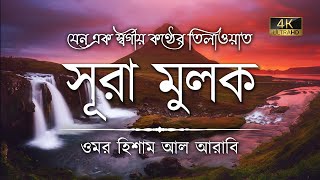 4K ULTRA HD

যেন এক স্বর্গীয় কণ্ঠের তিলাওয়াত

সূরা মুলক

ওমর হিশাম আল আরাবি